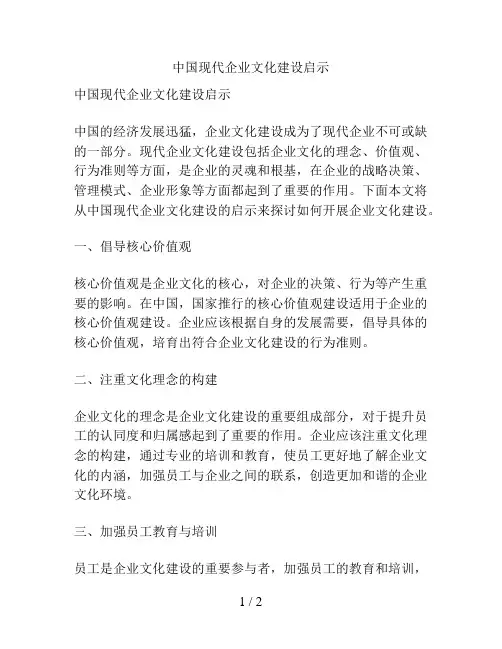 中国现代企业文化建设启示

中国现代企业文化建设启示

中国的经济发展迅猛，企业文化建设成为了现代企业不可或缺的一部分。现代企业文化建设包括企业文化的理念、价值观、行为准则等方面，是企业的灵魂和根基，在企业的战略决策、管理模式、企业形象等方面都起到了重要的作用。下面本文将从中国现代企业文化建设的启示来探讨如何开展企业文化建设。

一、倡导核心价值观

核心价值观是企业文化的核心，对企业的决策、行为等产生重要的影响。在中国，国家推行的核心价值观建设适用于企业的核心价值观建设。企业应该根据自身的发展需要，倡导具体的核心价值观，培育出符合企业文化建设的行为准则。

二、注重文化理念的构建

企业文化的理念是企业文化建设的重要组成部分，对于提升员工的认同度和归属感起到了重要的作用。企业应该注重文化理念的构建，通过专业的培训和教育，使员工更好地了解企业文化的内涵，加强员工与企业之间的联系，创造更加和谐的企业文化环境。

三、加强员工教育与培训

员工是企业文化建设的重要参与者，加强员工的教育和培训，

1 / 2